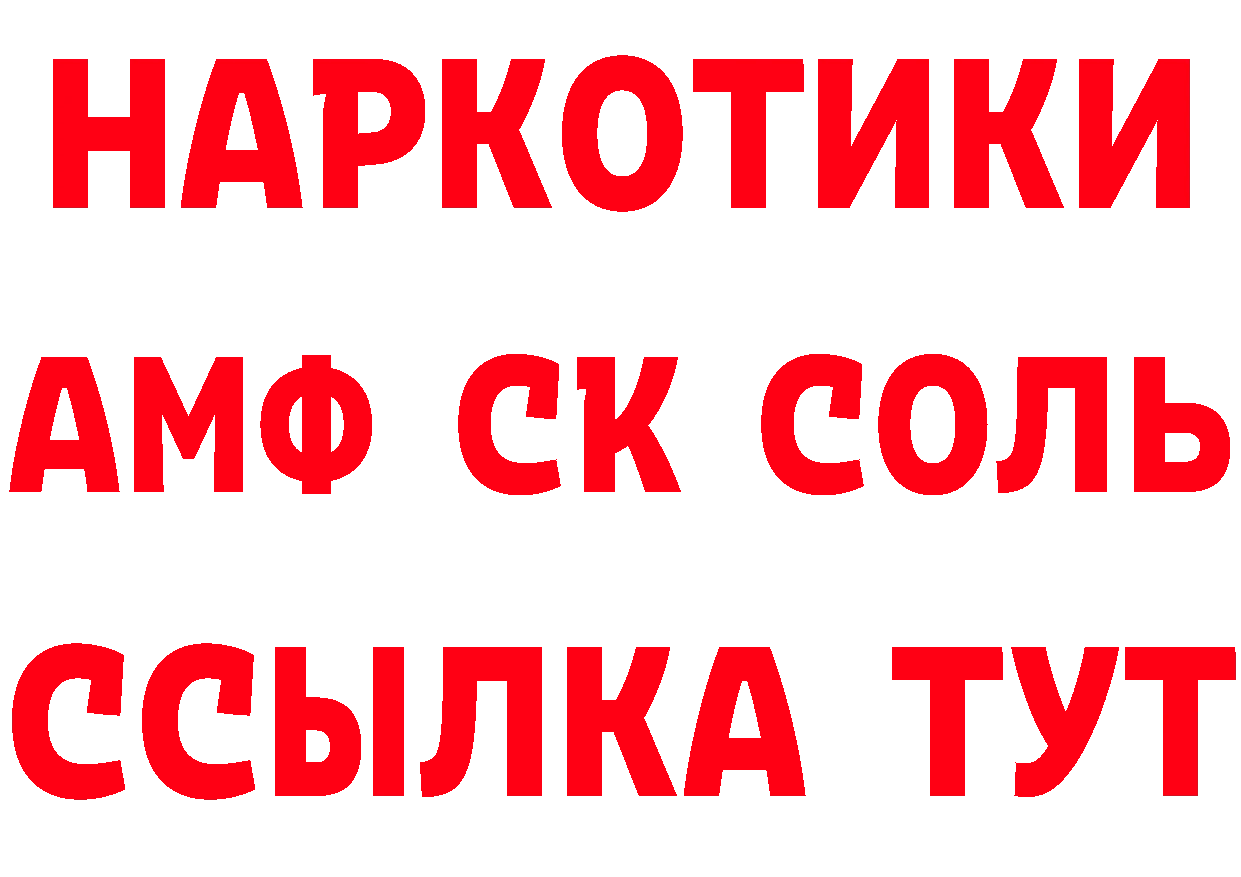 НАРКОТИКИ

АМФ СК СОЛЬ

ССЫЛКА ТУТ